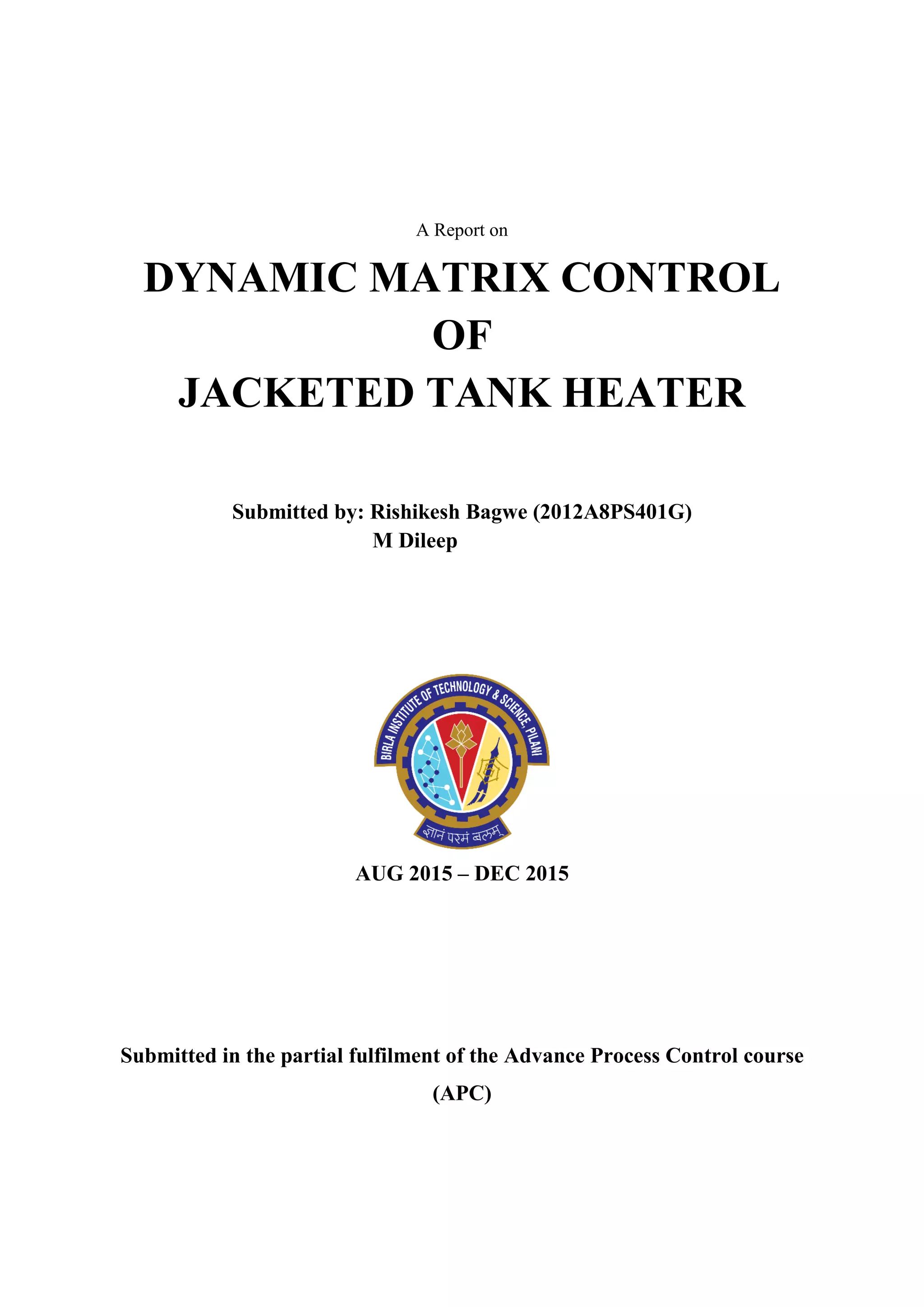 A Report on

DYNAMIC MATRIX CONTROL
OF
JACKETED TANK HEATER

Submitted by: Rishikesh Bagwe (2012A8PS401G)
M Dileep

BIRLA INSTITUTE OF TECHNOLOGY & SCIENCE, PILANI

ज्ञानं परमं बलम्

AUG 2015 – DEC 2015

Submitted in the partial fulfilment of the Advance Process Control course
(APC)